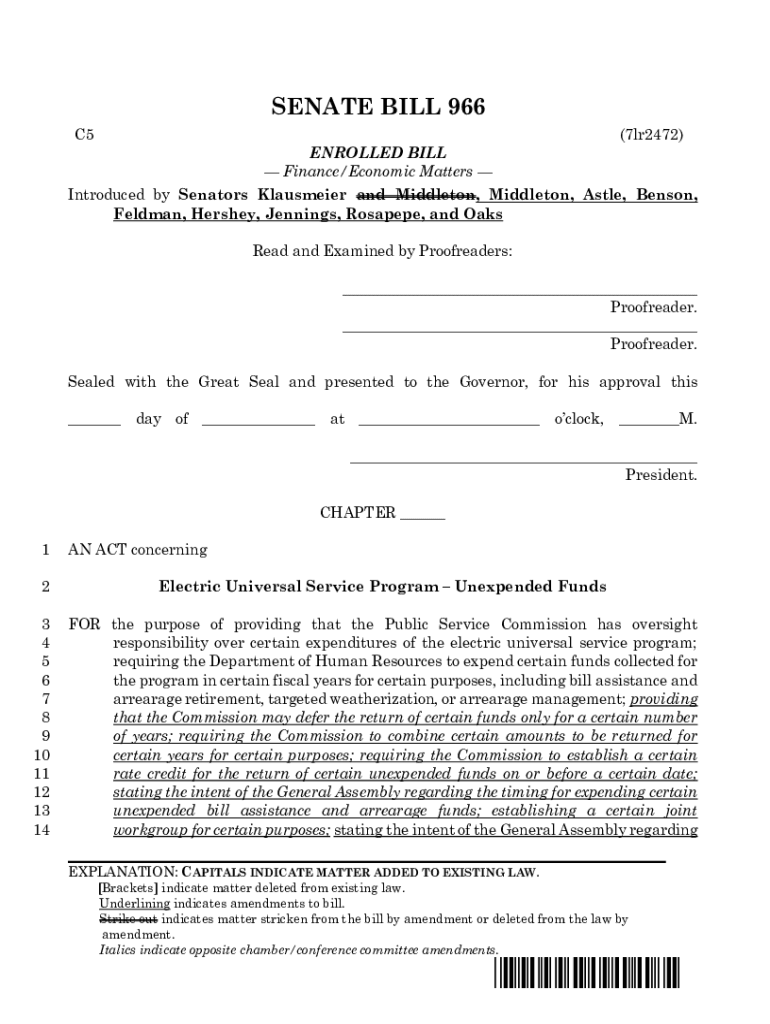 SENATE BILL 966

C5 (7lr2472)

ENROLLED BILL
— Finance/Economic Matters —

Introduced by Senators Klausmeier and Middleton, Middleton, Astle, Benson, Feldman, Hershey, Jennings, Rosapepe, and Oaks

Read and Examined by Proofreaders:

Proofreader.

Proofreader.

Sealed with the Great Seal and presented to the Governor, for his approval this

_______ day of _______________ at ________________________ o'clock, ________M.

President.

CHAPTER ______

1 AN ACT concerning

2 Electric Universal Service Program – Unexpended Funds

3 FOR the purpose of providing that the Public Service Commission has oversight 4 responsibility over certain expenditures of the electric universal service program; 5 requiring the Department of Human Resources to expend certain funds collected for 6 the program in certain fiscal years for certain purposes, including bill assistance and 7 arrearage retirement, targeted weatherization, or arrearage management; providing 8 that the Commission may defer the return of certain funds only for a certain number 9 of years; requiring the Commission to combine certain amounts to be returned for 10 certain years for certain purposes; requiring the Commission to establish a certain 11 rate credit for the return of certain unexpended funds on or before a certain date; 12 stating the intent of the General Assembly regarding the timing for expending certain 13 unexpended bill assistance and arrearage funds; establishing a certain joint 14 workgroup for certain purposes; stating the intent of the General Assembly regarding

EXPLANATION: CAPITALS INDICATE MATTER ADDED TO EXISTING LAW.
[Brackets] indicate matter deleted from existing law.
Underlining indicates amendments to bill.
Strike out indicates matter stricken from the bill by amendment or deleted from the law by amendment.
Italics indicate opposite chamber/conference committee amendments.